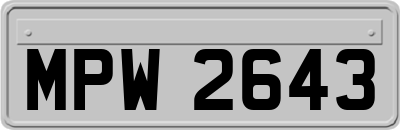 MPW 2643